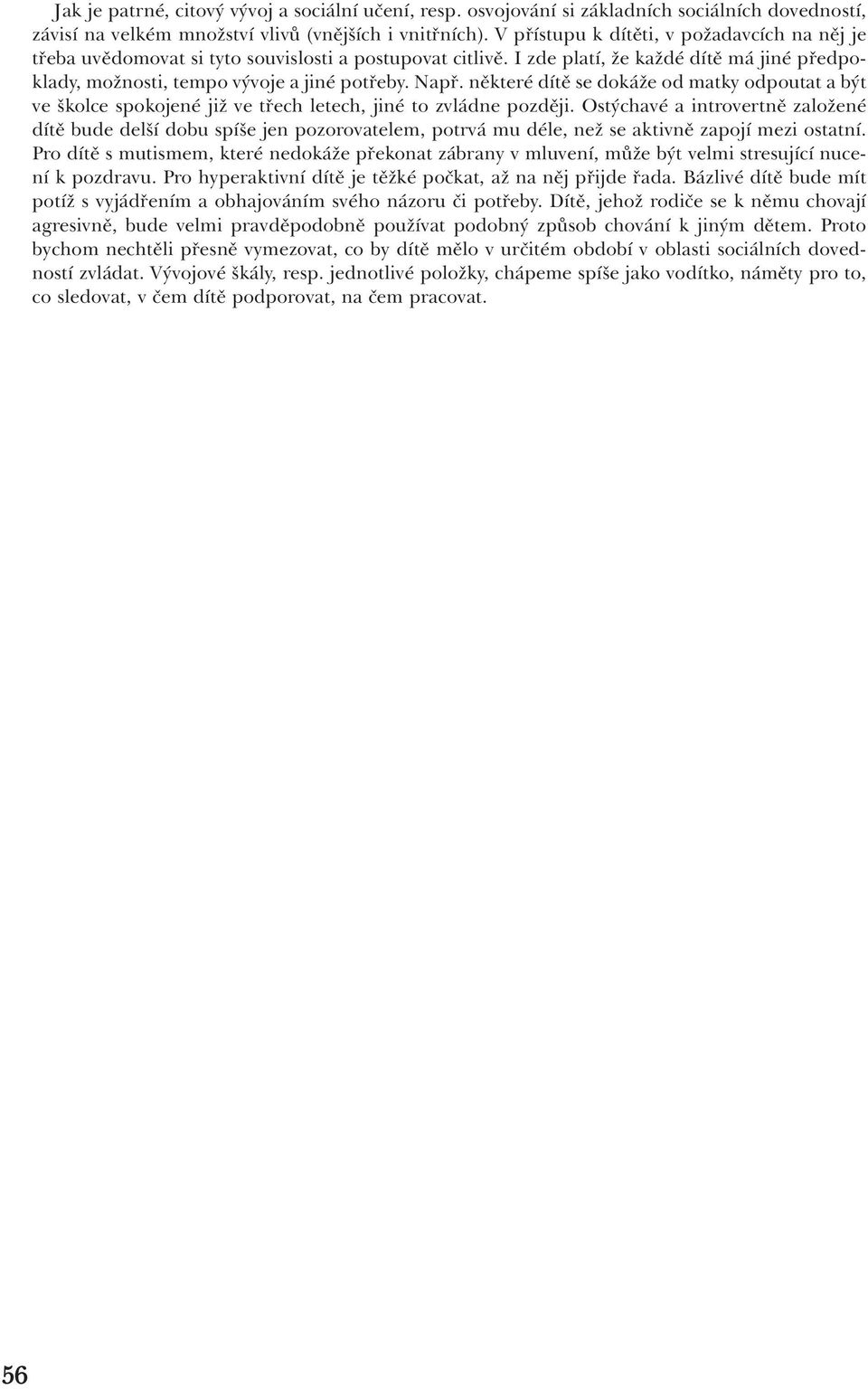 Jak je patrné, citový vývoj a sociální učení, resp. osvojování si základních sociálních dovedností, závisí na velkém množství vlivů (vnějších i vnitřních). V přístupu k dítěti, v požadavcích na něj je třeba uvědomovat si tyto souvislosti a postupovat citlivě. I zde platí, že každé dítě má jiné předpoklady, možnosti, tempo vývoje a jiné potřeby. Např. některé dítě se dokáže od matky odpoutat a být ve školce spokojené již ve třech letech, jiné to zvládne později. Ostýchavé a introvertně založené dítě bude delší dobu spíše jen pozorovatelem, potrvá mu déle, než se aktivně zapojí mezi ostatní. Pro dítě s mutismem, které nedokáže překonat zábrany v mluvení, může být velmi stresující nucení k pozdravu. Pro hyperaktivní dítě je těžké počkat, až na něj přijde řada. Bázlivé dítě bude mít potíž s vyjádřením a obhajováním svého názoru či potřeby. Dítě, jehož rodiče se k němu chovají agresivně, bude velmi pravděpodobně používat podobný způsob chování k jiným dětem. Proto bychom nechtěli přesně vymezovat, co by dítě mělo v určitém období v oblasti sociálních dovedností zvládat. Vývojové škály, resp. jednotlivé položky, chápeme spíše jako vodítko, náměty pro to, co sledovat, v čem dítě podporovat, na čem pracovat.

56